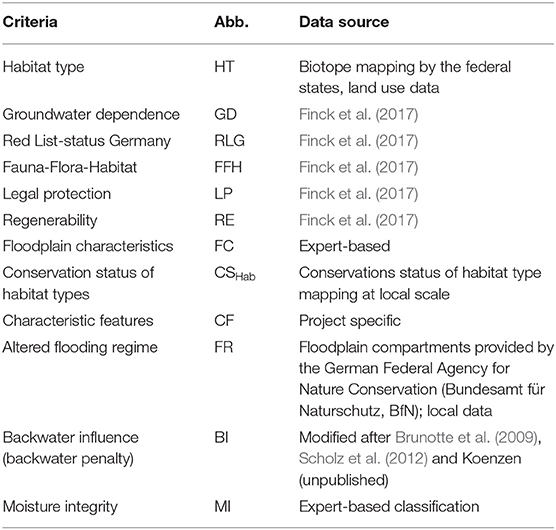 | Criteria | Abb. | Data source |
|---|---|---|
| Habitat type | HT | Biotope mapping by the federal states, land use data |
| Groundwater dependence | GD | Finck et al. (2017) |
| Red List-status Germany | RLG | Finck et al. (2017) |
| Fauna-Flora-Habitat | FFH | Finck et al. (2017) |
| Legal protection | LP | Finck et al. (2017) |
| Regenerability | RE | Finck et al. (2017) |
| Floodplain characteristics | FC | Expert-based |
| Conservation status of habitat types | $CS_{Hab}$ | Conservations status of habitat type mapping at local scale |
| Characteristic features | CF | Project specific |
| Altered flooding regime | FR | Floodplain compartments provided by the German Federal Agency for Nature Conservation (Bundesamt für Naturschutz, BfN); local data |
| Backwater influence (backwater penalty) | BI | Modified after Brunotte et al. (2009), Scholz et al. (2012) and Koenzen (unpublished) |
| Moisture integrity | MI | Expert-based classification |